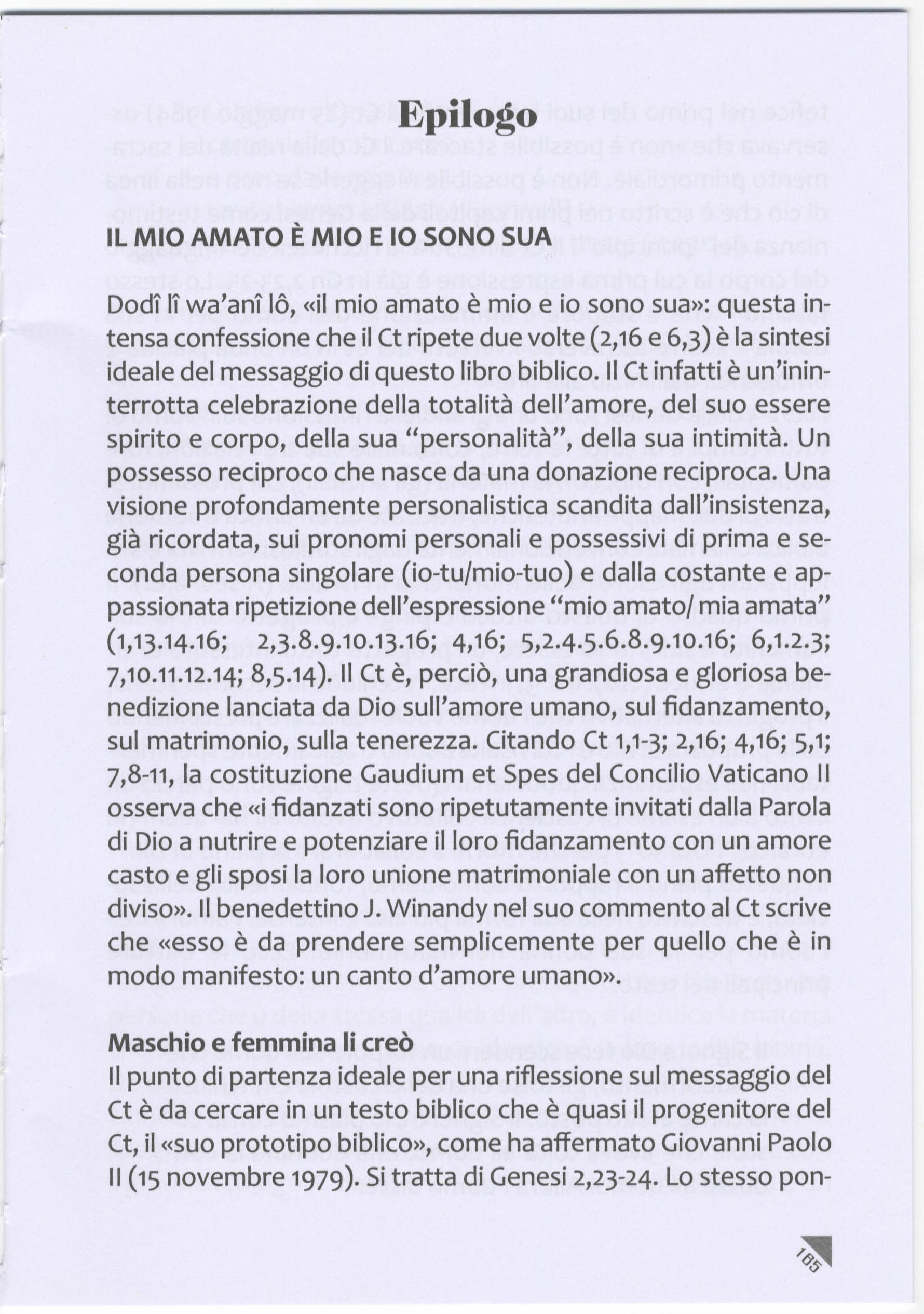 Epilogo

IL MIO AMATO È MIO E IO SONO SUA

Dodî lî wa'anî lô, «il mio amato è mio e io sono sua»: questa intensa confessione che il Ct ripete due volte (2,16 e 6,3) è la sintesi ideale del messaggio di questo libro biblico. Il Ct infatti è un'ininterrotta celebrazione della totalità dell'amore, del suo essere spirito e corpo, della sua "personalità", della sua intimità. Un possesso reciproco che nasce da una donazione reciproca. Una visione profondamente personalistica scandita dall'insistenza, già ricordata, sui pronomi personali e possessivi di prima e seconda persona singolare (io-tu/mio-tuo) e dalla costante e appassionata ripetizione dell'espressione "mio amato/ mia amata" (1,13.14.16; 2,3.8.9.10.13.16; 4,16; 5,2.4.5.6.8.9.10.16; 6,1.2.3; 7,10.11.12.14; 8,5.14). Il Ct è, perciò, una grandiosa e gloriosa benedizione lanciata da Dio sull'amore umano, sul fidanzamento, sul matrimonio, sulla tenerezza. Citando Ct 1,1-3; 2,16; 4,16; 5,1; 7,8-11, la costituzione Gaudium et Spes del Concilio Vaticano II osserva che «i fidanzati sono ripetutamente invitati dalla Parola di Dio a nutrire e potenziare il loro fidanzamento con un amore casto e gli sposi la loro unione matrimoniale con un affetto non diviso». Il benedettino J. Winandy nel suo commento al Ct scrive che «esso è da prendere semplicemente per quello che è in modo manifesto: un canto d'amore umano».

Maschio e femmina li creò
Il punto di partenza ideale per una riflessione sul messaggio del Ct è da cercare in un testo biblico che è quasi il progenitore del Ct, il «suo prototipo biblico», come ha affermato Giovanni Paolo II (15 novembre 1979). Si tratta di Genesi 2,23-24. Lo stesso pon-

165